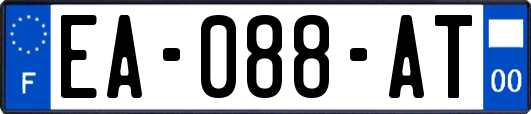 F

EA-088-AT

00